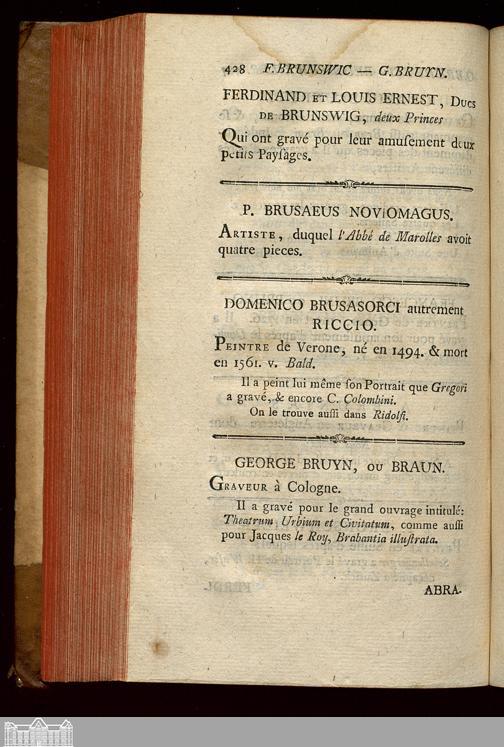 428 F. BRUNSWIC — G. BRUYN.

FERDINAND ET LOUIS ERNEST, Ducs DE BRUNSWIG, deux Princes

Qui ont gravé pour leur amuſement deux petits Payſages.

P. BRUSAEUS NOVIOMAGUS.

ARTISTE, duquel l'Abbé de Marolles avoit quatre pieces.

DOMENICO BRUSASORCI autrement RICCIO.

PEINTRE de Verone, né en 1494. & mort en 1561. v. Bald.

Il a peint lui même ſon Portrait que Gregori a gravé, & encore C. Colombini.

On le trouve auſſi dans Ridolfi.

GEORGE BRUYN, ou BRAUN.

GRAVEUR à Cologne.

Il a gravé pour le grand ouvrage intitulé: Theatrum Urbium et Civitatum, comme auſſi pour Jacques le Roy, Brabantia illuſtrata.

ABRA-